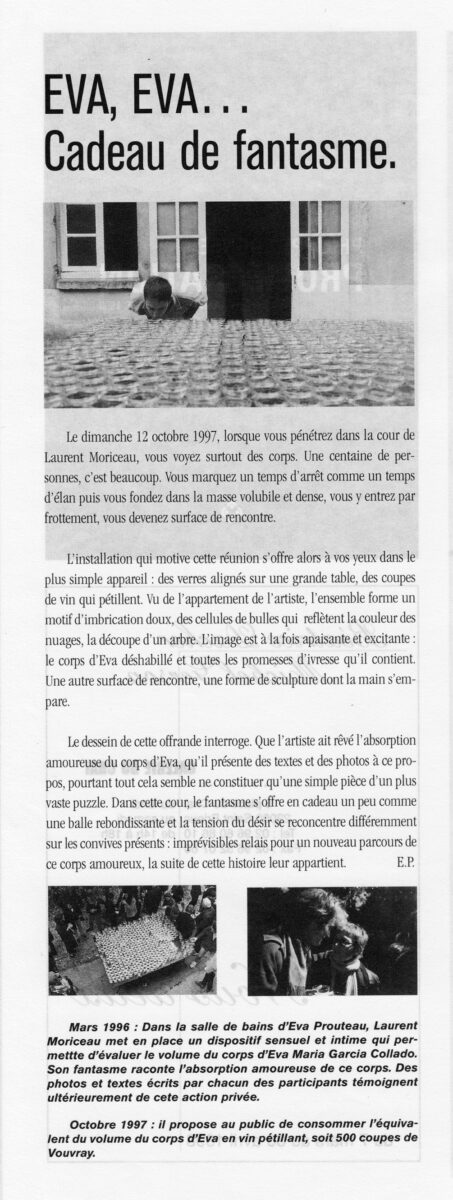 EVA, EVA...
Cadeau de fantasme.

Le dimanche 12 octobre 1997, lorsque vous pénétrez dans la cour de Laurent Moriceau, vous voyez surtout des corps. Une centaine de personnes, c'est beaucoup. Vous marquez un temps d'arrêt comme un temps d'élan puis vous fondez dans la masse volubile et dense, vous y entrez par frottement, vous devenez surface de rencontre.

L'installation qui motive cette réunion s'offre alors à vos yeux dans le plus simple appareil : des verres alignés sur une grande table, des coupes de vin qui pétillent. Vu de l'appartement de l'artiste, l'ensemble forme un motif d'imbrication doux, des cellules de bulles qui reflètent la couleur des nuages, la découpe d'un arbre. L'image est à la fois apaisante et excitante : le corps d'Eva déshabillé et toutes les promesses d'ivresse qu'il contient. Une autre surface de rencontre, une forme de sculpture dont la main s'empare.

Le dessein de cette offrande interroge. Que l'artiste ait rêvé l'absorption amoureuse du corps d'Eva, qu'il présente des textes et des photos à ce propos, pourtant tout cela semble ne constituer qu'une simple pièce d'un plus vaste puzzle. Dans cette cour, le fantasme s'offre en cadeau un peu comme une balle rebondissante et la tension du désir se reconcentre différemment sur les convives présents : imprévisibles relais pour un nouveau parcours de ce corps amoureux, la suite de cette histoire leur appartient. E.P.

Mars 1996 : Dans la salle de bains d'Eva Prouteau, Laurent Moriceau met en place un dispositif sensuel et intime qui permettte d'évaluer le volume du corps d'Eva Maria Garcia Collado. Son fantasme raconte l'absorption amoureuse de ce corps. Des photos et textes écrits par chacun des participants témoignent ultérieurement de cete action privée.

Octobre 1997 : il propose au public de consommer l'équivalent du volume du corps d'Eva en vin pétillant, soit 500 coupes de Vouvray.